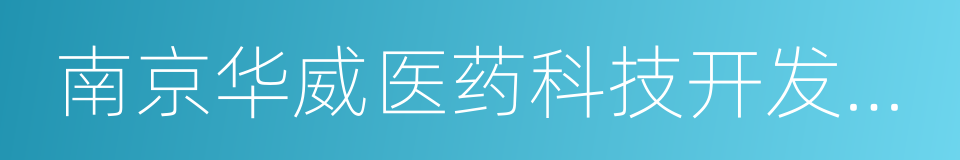 南京华威医药科技开发...